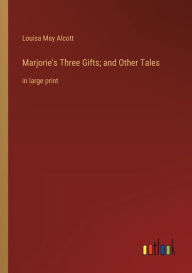 Louisa May Alcott

Marjorie's Three Gifts; and Other Tales

in large print

outlook